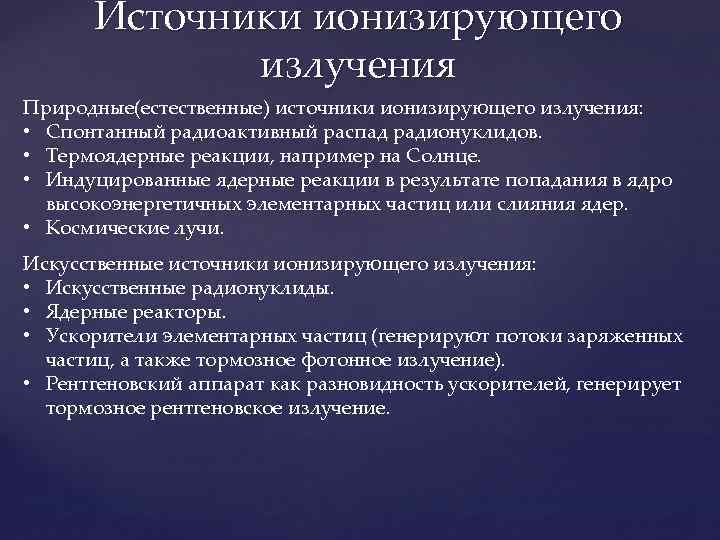 Источники ионизирующего излучения

Природные(естественные) источники ионизирующего излучения:
• Спонтанный радиоактивный распад радионуклидов.
• Термоядерные реакции, например на Солнце.
• Индуцированные ядерные реакции в результате попадания в ядро высокоэнергетичных элементарных частиц или слияния ядер.
• Космические лучи.

Искусственные источники ионизирующего излучения:
• Искусственные радионуклиды.
• Ядерные реакторы.
• Ускорители элементарных частиц (генерируют потоки заряженных частиц, а также тормозное фотонное излучение).
• Рентгеновский аппарат как разновидность ускорителей, генерирует тормозное рентгеновское излучение.